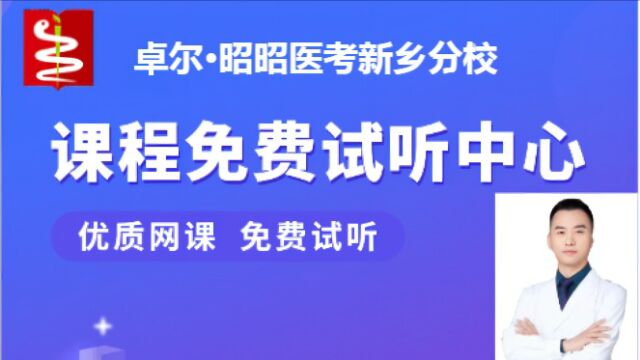 卓尔·昭昭医考新乡分校

课程免费试听中心

优质网课 免费试听